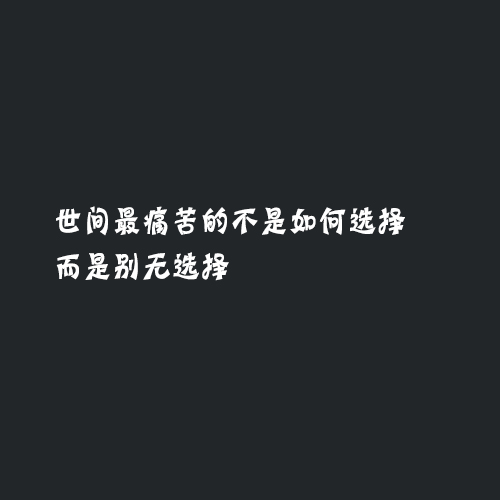 世间最痛苦的不是如何选择
而是别无选择